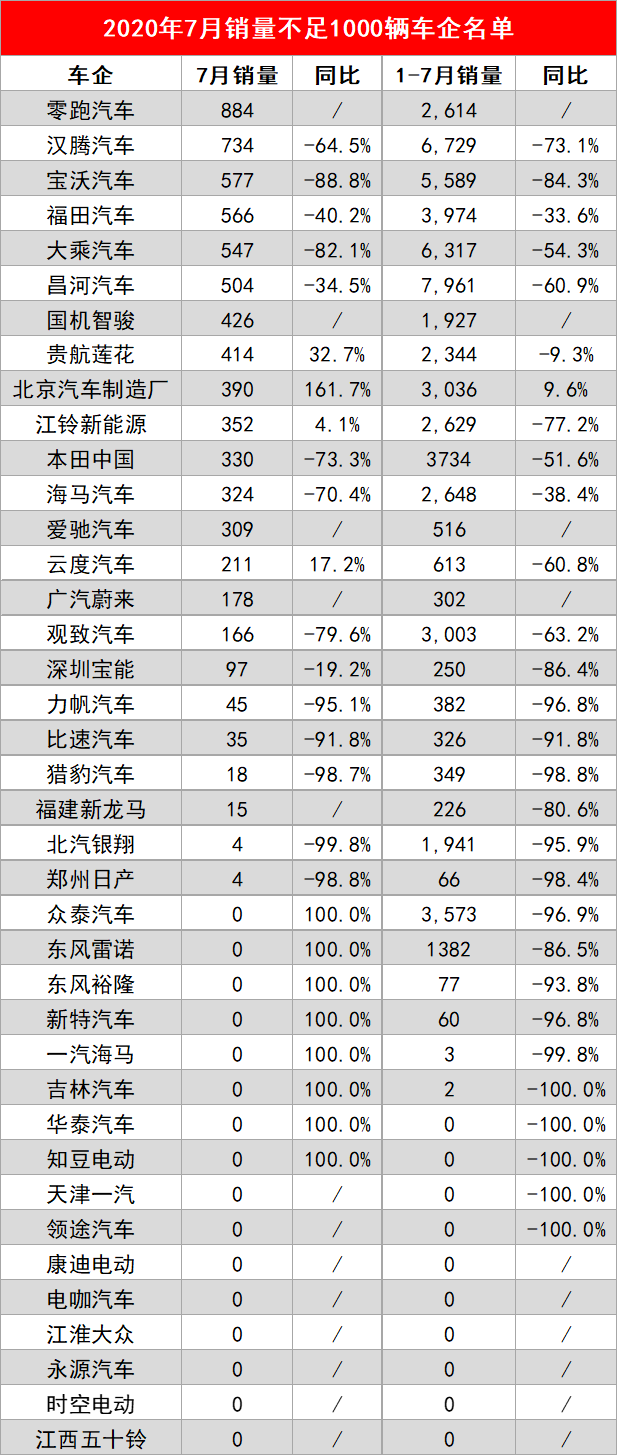 2020年7月销量不足1000辆车企名单

| 车企 | 7月销量 | 同比 | 1-7月销量 | 同比 |
|---|---|---|---|---|
| 零跑汽车 | 884 | / | 2,614 | / |
| 汉腾汽车 | 734 | -64.5% | 6,729 | -73.1% |
| 宝沃汽车 | 577 | -88.8% | 5,589 | -84.3% |
| 福田汽车 | 566 | -40.2% | 3,974 | -33.6% |
| 大乘汽车 | 547 | -82.1% | 6,317 | -54.3% |
| 昌河汽车 | 504 | -34.5% | 7,961 | -60.9% |
| 国机智骏 | 426 | / | 1,927 | / |
| 贵航莲花 | 414 | 32.7% | 2,344 | -9.3% |
| 北京汽车制造厂 | 390 | 161.7% | 3,036 | 9.6% |
| 江铃新能源 | 352 | 4.1% | 2,629 | -77.2% |
| 本田中国 | 330 | -73.3% | 3734 | -51.6% |
| 海马汽车 | 324 | -70.4% | 2,648 | -38.4% |
| 爱驰汽车 | 309 | / | 516 | / |
| 云度汽车 | 211 | 17.2% | 613 | -60.8% |
| 广汽蔚来 | 178 | / | 302 | / |
| 观致汽车 | 166 | -79.6% | 3,003 | -63.2% |
| 深圳宝能 | 97 | -19.2% | 250 | -86.4% |
| 力帆汽车 | 45 | -95.1% | 382 | -96.8% |
| 比速汽车 | 35 | -91.8% | 326 | -91.8% |
| 猎豹汽车 | 18 | -98.7% | 349 | -98.8% |
| 福建新龙马 | 15 | / | 226 | -80.6% |
| 北汽银翔 | 4 | -99.8% | 1,941 | -95.9% |
| 郑州日产 | 4 | -98.8% | 66 | -98.4% |
| 众泰汽车 | 0 | 100.0% | 3,573 | -96.9% |
| 东风雷诺 | 0 | 100.0% | 1382 | -86.5% |
| 东风裕隆 | 0 | 100.0% | 77 | -93.8% |
| 新特汽车 | 0 | 100.0% | 60 | -96.8% |
| 一汽海马 | 0 | 100.0% | 3 | -99.8% |
| 吉林汽车 | 0 | 100.0% | 2 | -100.0% |
| 华泰汽车 | 0 | 100.0% | 0 | -100.0% |
| 知豆电动 | 0 | 100.0% | 0 | -100.0% |
| 天津一汽 | 0 | / | 0 | -100.0% |
| 领途汽车 | 0 | / | 0 | -100.0% |
| 康迪电动 | 0 | / | 0 | / |
| 电咖汽车 | 0 | / | 0 | / |
| 江淮大众 | 0 | / | 0 | / |
| 永源汽车 | 0 | / | 0 | / |
| 时空电动 | 0 | / | 0 | / |
| 江西五十铃 | 0 | / | 0 | / |